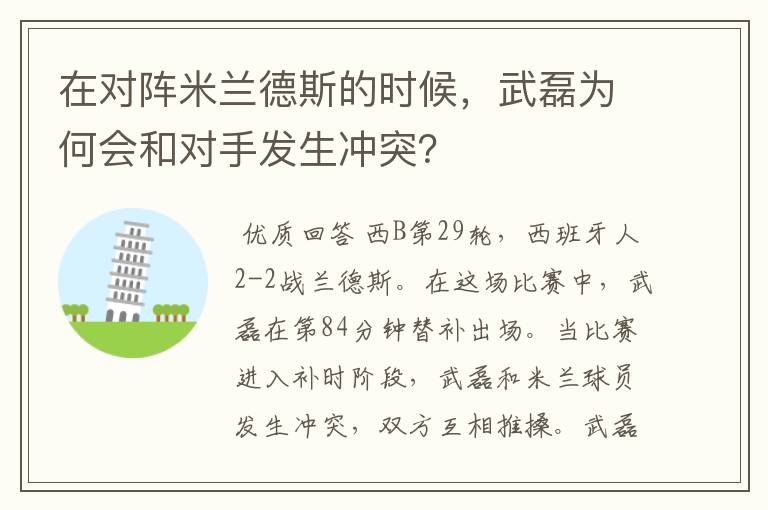 在对阵米兰德斯的时候，武磊为何会和对手发生冲突？

优质回答 西B第29轮，西班牙人2-2战兰德斯。在这场比赛中，武磊在第84分钟替补出场。当比赛进入补时阶段，武磊和米兰球员发生冲突，双方互相推搡。武磊